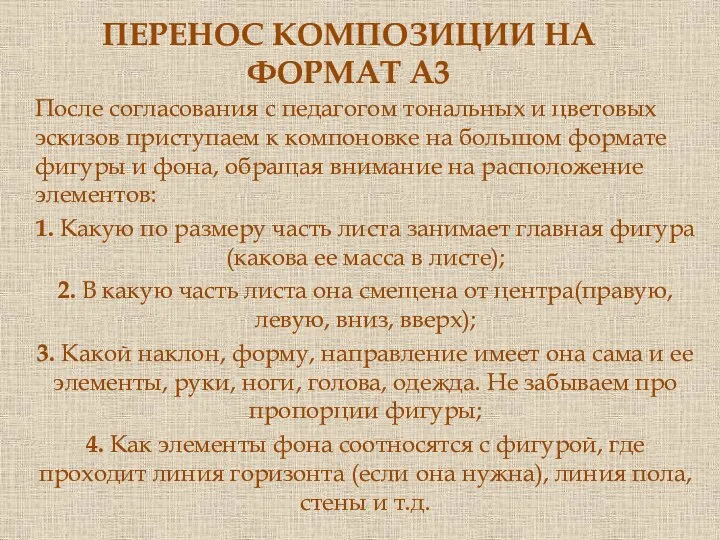 ПЕРЕНОС КОМПОЗИЦИИ НА ФОРМАТ А3

После согласования с педагогом тональных и цветовых эскизов приступаем к компоновке на большом формате фигуры и фона, обращая внимание на расположение элементов:

1. Какую по размеру часть листа занимает главная фигура (какова ее масса в листе);

2. В какую часть листа она смещена от центра(правую, левую, вниз, вверх);

3. Какой наклон, форму, направление имеет она сама и ее элементы, руки, ноги, голова, одежда. Не забываем про пропорции фигуры;

4. Как элементы фона соотносятся с фигурой, где проходит линия горизонта (если она нужна), линия пола, стены и т.д.